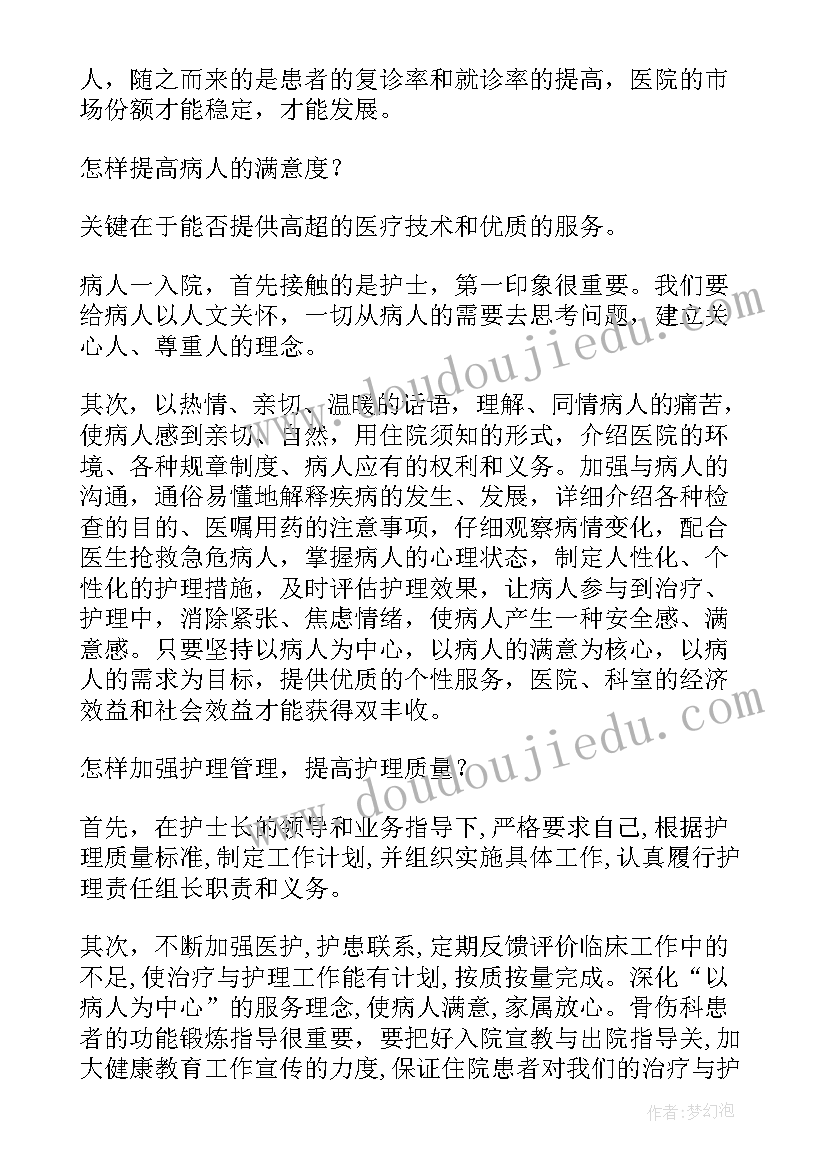 人，随之而来的是患者的复诊率和就诊率的提高，医院的市场份额才能稳定，才能发展。

怎样提高病人的满意度？

关键在于能否提供高超的医疗技术和优质的服务。

病人一入院，首先接触的是护士，第一印象很重要。我们要给病人以人文关怀，一切从病人的需要去思考问题，建立关心人、尊重人的理念。

其次，以热情、亲切、温暖的话语，理解、同情病人的痛苦，使病人感到亲切、自然，用住院须知的形式，介绍医院的环境、各种规章制度、病人应有的权利和义务。加强与病人的沟通，通俗易懂地解释疾病的发生、发展，详细介绍各种检查的目的、医嘱用药的注意事项，仔细观察病情变化，配合医生抢救急危病人，掌握病人的心理状态，制定人性化、个性化的护理措施，及时评估护理效果，让病人参与到治疗、护理中，消除紧张、焦虑情绪，使病人产生一种安全感、满意感。只要坚持以病人为中心，以病人的满意为核心，以病人的需求为目标，提供优质的个性服务，医院、科室的经济效益和社会效益才能获得双丰收。

怎样加强护理管理，提高护理质量？

首先，在护士长的领导和业务指导下,严格要求自己,根据护理质量标准,制定工作计划,并组织实施具体工作,认真履行护理责任组长职责和义务。

其次，不断加强医护,护患联系,定期反馈评价临床工作中的不足,使治疗与护理工作能有计划,按质按量完成。深化“以病人为中心”的服务理念,使病人满意,家属放心。骨伤科患者的功能锻炼指导很重要，要把好入院宣教与出院指导关,加大健康教育工作宣传的力度,保证住院患者对我们的治疗与护

www.doudoujiedu.com

www.doudoujiedu.com

作者：梦幻泡